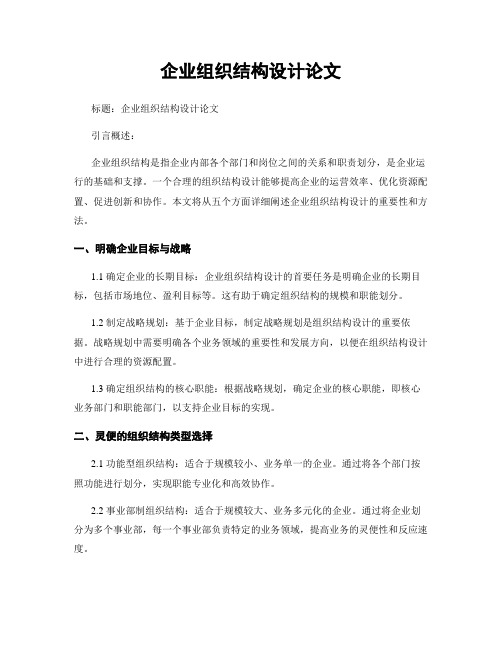 企业组织结构设计论文

标题：企业组织结构设计论文

引言概述：

企业组织结构是指企业内部各个部门和岗位之间的关系和职责划分，是企业运行的基础和支撑。一个合理的组织结构设计能够提高企业的运营效率、优化资源配置、促进创新和协作。本文将从五个方面详细阐述企业组织结构设计的重要性和方法。

一、明确企业目标与战略

1.1 确定企业的长期目标：企业组织结构设计的首要任务是明确企业的长期目标，包括市场地位、盈利目标等。这有助于确定组织结构的规模和职能划分。

1.2 制定战略规划：基于企业目标，制定战略规划是组织结构设计的重要依据。战略规划中需要明确各个业务领域的重要性和发展方向，以便在组织结构设计中进行合理的资源配置。

1.3 确定组织结构的核心职能：根据战略规划，确定企业的核心职能，即核心业务部门和职能部门，以支持企业目标的实现。

二、灵便的组织结构类型选择

2.1 功能型组织结构：适合于规模较小、业务单一的企业。通过将各个部门按照功能进行划分，实现职能专业化和高效协作。

2.2 事业部制组织结构：适合于规模较大、业务多元化的企业。通过将企业划分为多个事业部，每一个事业部负责特定的业务领域，提高业务的灵便性和反应速度。